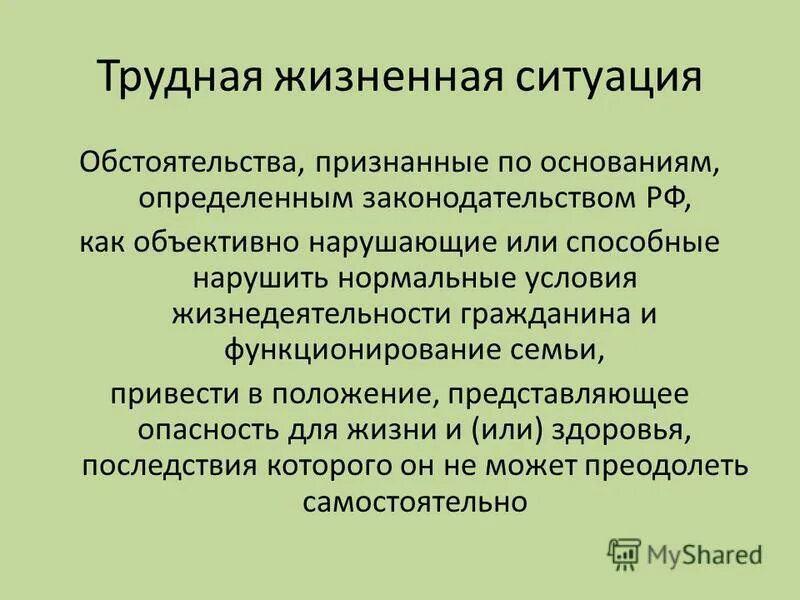 Трудная жизненная ситуация

Обстоятельства, признанные по основаниям, определенным законодательством РФ,

как объективно нарушающие или способные нарушить нормальные условия жизнедеятельности гражданина и функционирование семьи,

привести в положение, представляющее опасность для жизни и (или) здоровья, последствия которого он не может преодолеть самостоятельно

MyShared